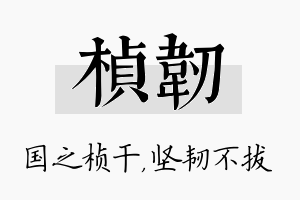 楨韌

国之桢干,坚韧不拔